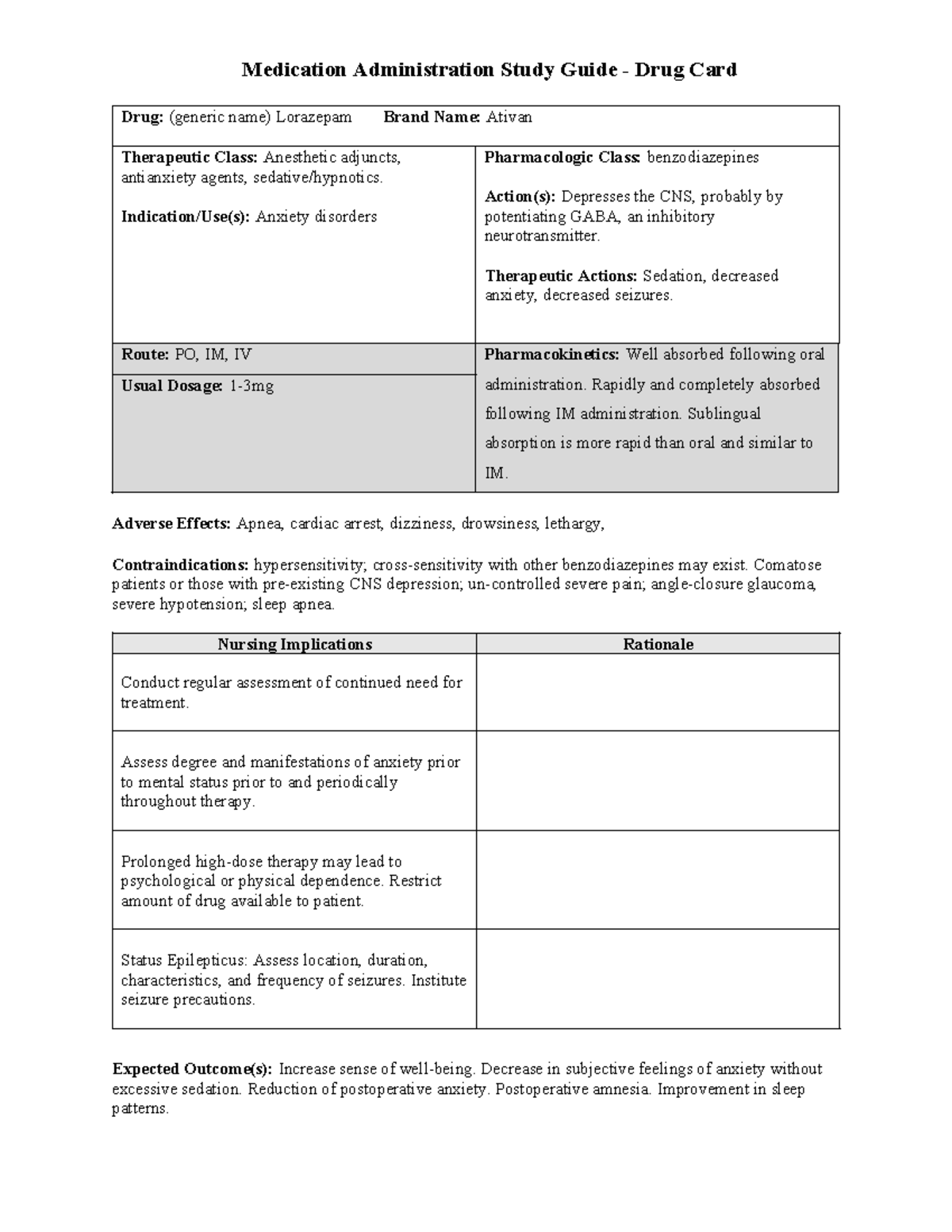 Medication Administration Study Guide - Drug Card

Drug: (generic name) Lorazepam Brand Name: Ativan

Therapeutic Class: Anesthetic adjuncts, antianxiety agents, sedative/hypnotics.

Indication/Use(s): Anxiety disorders

Pharmacologic Class: benzodiazepines

Action(s): Depresses the CNS, probably by potentiating GABA, an inhibitory neurotransmitter.

Therapeutic Actions: Sedation, decreased anxiety, decreased seizures.

Route: PO, IM, IV

Usual Dosage: 1-3mg

Pharmacokinetics: Well absorbed following oral administration. Rapidly and completely absorbed following IM administration. Sublingual absorption is more rapid than oral and similar to IM.

Adverse Effects: Apnea, cardiac arrest, dizziness, drowsiness, lethargy,

Contraindications: hypersensitivity; cross-sensitivity with other benzodiazepines may exist. Comatose patients or those with pre-existing CNS depression; un-controlled severe pain; angle-closure glaucoma, severe hypotension; sleep apnea.

| Nursing Implications | Rationale |
|---|---|
| Conduct regular assessment of continued need for treatment. | |
| Assess degree and manifestations of anxiety prior to mental status prior to and periodically throughout therapy. | |
| Prolonged high-dose therapy may lead to psychological or physical dependence. Restrict amount of drug available to patient. | |
| Status Epilepticus: Assess location, duration, characteristics, and frequency of seizures. Institute seizure precautions. | |

Expected Outcome(s): Increase sense of well-being. Decrease in subjective feelings of anxiety without excessive sedation. Reduction of postoperative anxiety. Postoperative amnesia. Improvement in sleep patterns.